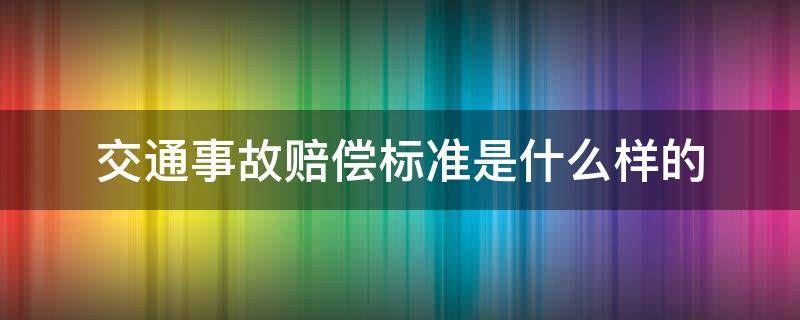 交通事故赔偿标准是什么样的